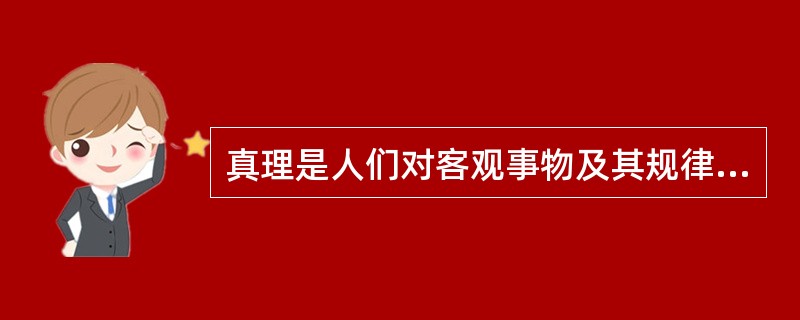 真理是人们对客观事物及其规律...